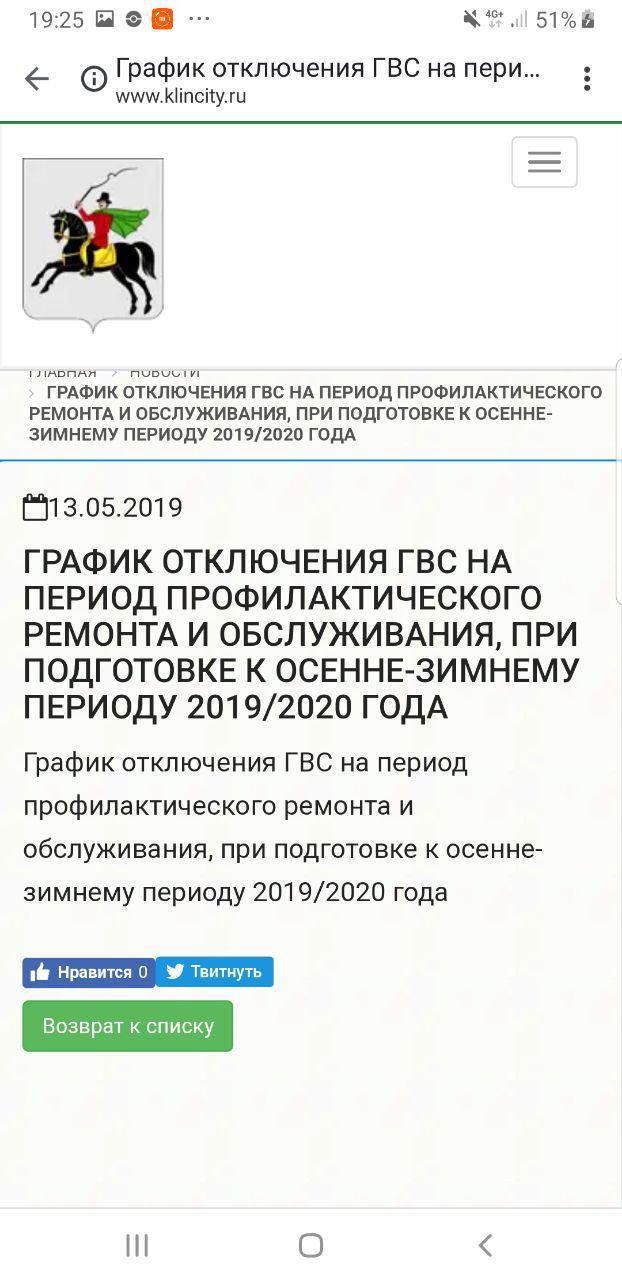 19:25 ··· 4G+ 51%

График отключения ГВС на пери...
www.klincity.ru

ГЛАВНАЯ > НОВОСТИ
> ГРАФИК ОТКЛЮЧЕНИЯ ГВС НА ПЕРИОД ПРОФИЛАКТИЧЕСКОГО РЕМОНТА И ОБСЛУЖИВАНИЯ, ПРИ ПОДГОТОВКЕ К ОСЕННЕ-ЗИМНЕМУ ПЕРИОДУ 2019/2020 ГОДА

13.05.2019

ГРАФИК ОТКЛЮЧЕНИЯ ГВС НА ПЕРИОД ПРОФИЛАКТИЧЕСКОГО РЕМОНТА И ОБСЛУЖИВАНИЯ, ПРИ ПОДГОТОВКЕ К ОСЕННЕ-ЗИМНЕМУ ПЕРИОДУ 2019/2020 ГОДА

График отключения ГВС на период профилактического ремонта и обслуживания, при подготовке к осенне-зимнему периоду 2019/2020 года

Нравится 0 Твитнуть

Возврат к списку